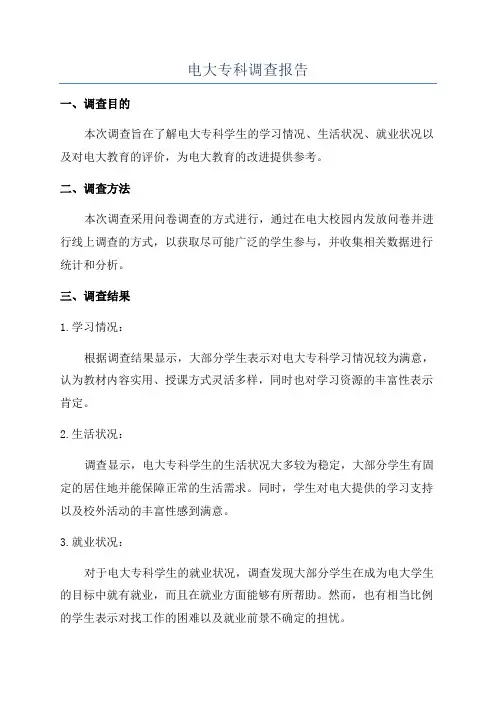 电大专科调查报告

一、调查目的

本次调查旨在了解电大专科学生的学习情况、生活状况、就业状况以及对电大教育的评价，为电大教育的改进提供参考。

二、调查方法

本次调查采用问卷调查的方式进行，通过在电大校园内发放问卷并进行线上调查的方式，以获取尽可能广泛的学生参与，并收集相关数据进行统计和分析。

三、调查结果

1.学习情况：

根据调查结果显示，大部分学生表示对电大专科学习情况较为满意，认为教材内容实用、授课方式灵活多样，同时也对学习资源的丰富性表示肯定。

2.生活状况：

调查显示，电大专科学生的生活状况大多较为稳定，大部分学生有固定的居住地并能保障正常的生活需求。同时，学生对电大提供的学习支持以及校外活动的丰富性感到满意。

3.就业状况：

对于电大专科学生的就业状况，调查发现大部分学生在成为电大学生的目标中就有就业，而且在就业方面能够有所帮助。然而，也有相当比例的学生表示对找工作的困难以及就业前景不确定的担忧。